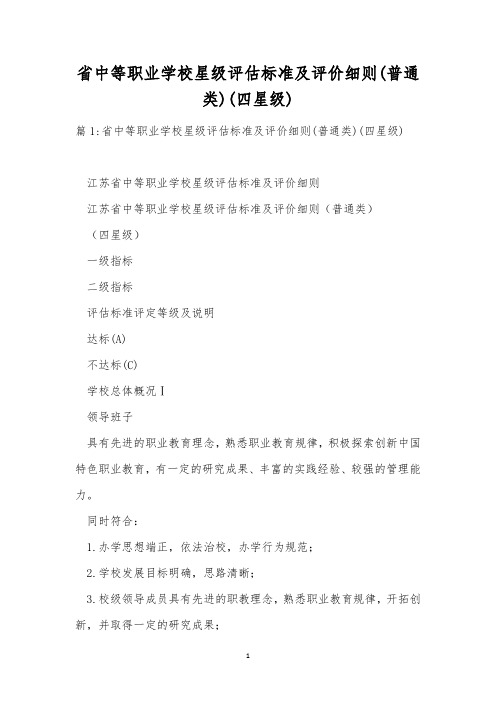 省中等职业学校星级评估标准及评价细则(普通类)(四星级)

篇1:省中等职业学校星级评估标准及评价细则(普通类)(四星级)

江苏省中等职业学校星级评估标准及评价细则

江苏省中等职业学校星级评估标准及评价细则（普通类）

（四星级）

一级指标

二级指标

评估标准评定等级及说明

达标(A)

不达标(C)

学校总体概况Ⅰ

领导班子

具有先进的职业教育理念，熟悉职业教育规律，积极探索创新中国特色职业教育，有一定的研究成果、丰富的实践经验、较强的管理能力。

同时符合：

1.办学思想端正，依法治校，办学行为规范；

2.学校发展目标明确，思路清晰；

3.校级领导成员具有先进的职教理念，熟悉职业教育规律，开拓创新，并取得一定的研究成果；

1